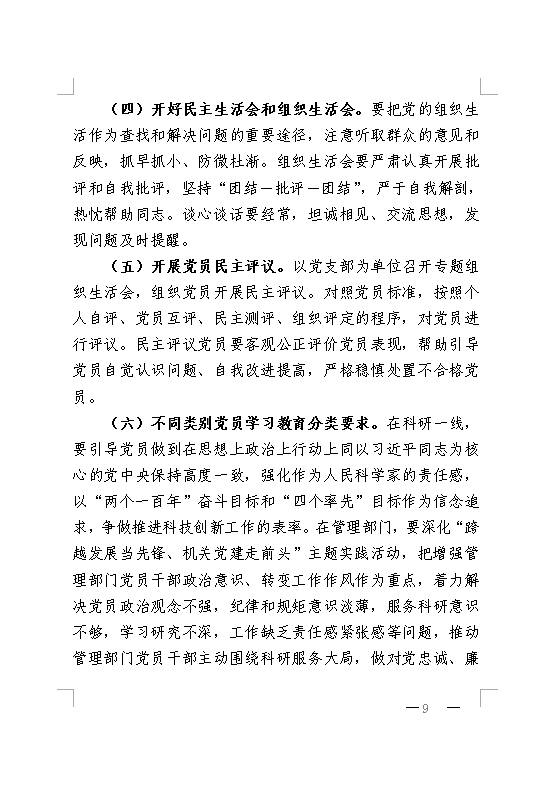 （四）开好民主生活会和组织生活会。要把党的组织生活作为查找和解决问题的重要途径，注意听取群众的意见和反映，抓早抓小、防微杜渐。组织生活会要严肃认真开展批评和自我批评，坚持“团结—批评—团结”，严于自我解剖，热忱帮助同志。谈心谈话要经常，坦诚相见、交流思想，发现问题及时提醒。

（五）开展党员民主评议。以党支部为单位召开专题组织生活会，组织党员开展民主评议。对照党员标准，按照个人自评、党员互评、民主测评、组织评定的程序，对党员进行评议。民主评议党员要客观公正评价党员表现，帮助引导党员自觉认识问题、自我改进提高，严格稳慎处置不合格党员。

（六）不同类别党员学习教育分类要求。在科研一线，要引导党员做到在思想上政治上行动上同以习近平同志为核心的党中央保持高度一致，强化作为人民科学家的责任感，以“两个一百年”奋斗目标和“四个率先”目标作为信念追求，争做推进科技创新工作的表率。在管理部门，要深化“跨越发展当先锋、机关党建走前头”主题实践活动，把增强管理部门党员干部政治意识、转变工作作风作为重点，着力解决党员政治观念不强，纪律和规矩意识淡薄，服务科研意识不够，学习研究不深，工作缺乏责任感紧张感等问题，推动管理部门党员干部主动围绕科研服务大局，做对党忠诚、廉

— 9 —